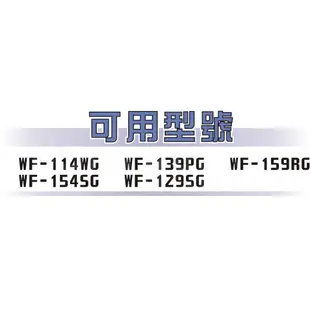 可用型號

WF-114WG WF-139PG WF-159RG
WF-154SG WF-129SG